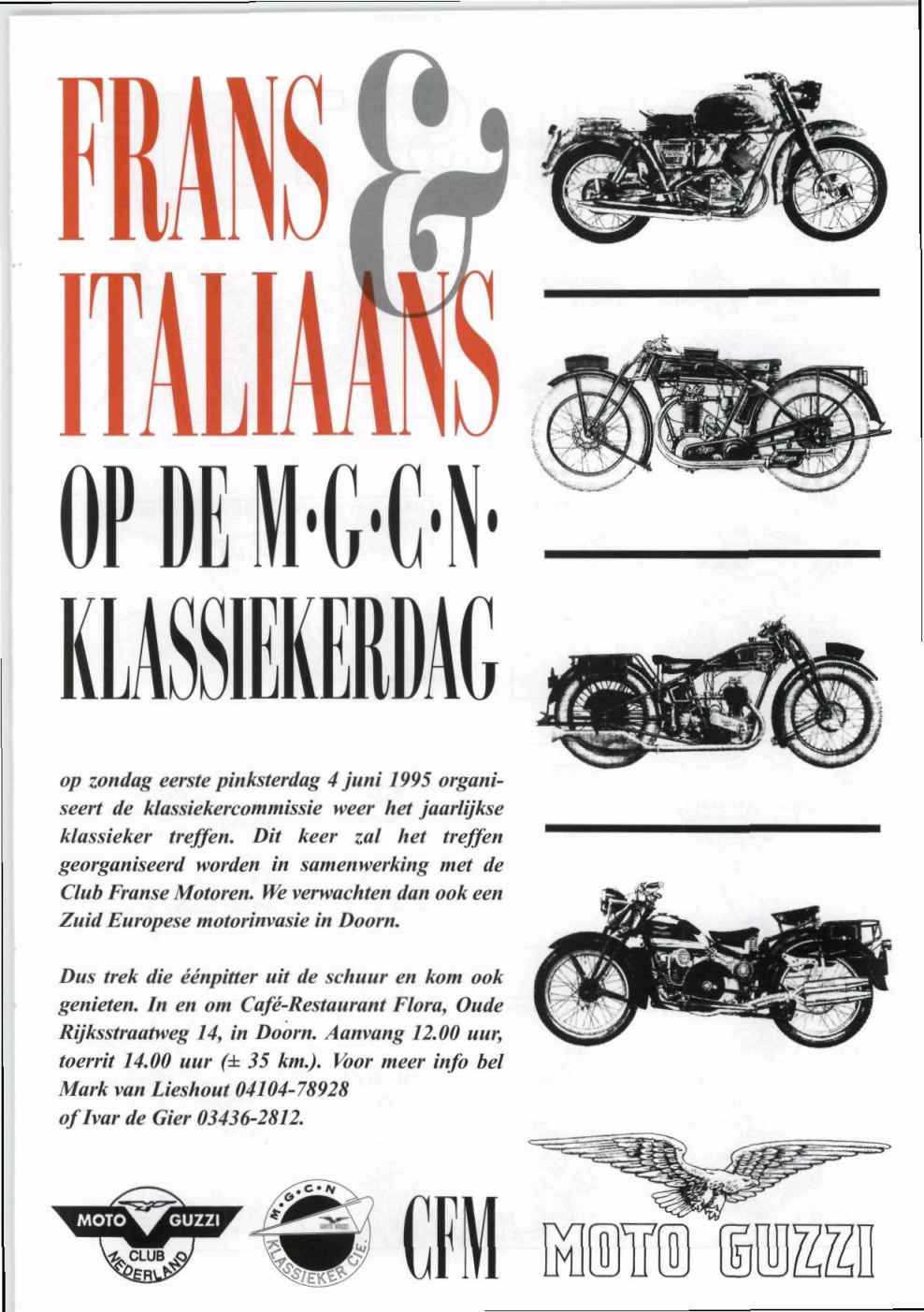 FRANS & ITALIAANS

OP DE M·G·C·N·

KLASSIEKERDAG

op zondag eerste pinksterdag 4 juni 1995 organiseert de klassiekercommissie weer het jaarlijkse klassieker treffen. Dit keer zal het treffen georganiseerd worden in samenwerking met de Club Franse Motoren. We verwachten dan ook een Zuid Europese motorinvasie in Doorn.

Dus trek die éénpitter uit de schuur en kom ook genieten. In en om Café-Restaurant Flora, Oude Rijksstraatweg 14, in Doorn. Aanvang 12.00 uur, toerrit 14.00 uur (± 35 km.). Voor meer info bel Mark van Lieshout 04104-78928 of Ivar de Gier 03436-2812.

MOTO GUZZI CLUB NEDERLAND

M·G·C·N KLASSIEKER CIE.

CFM

MOTO GUZZI